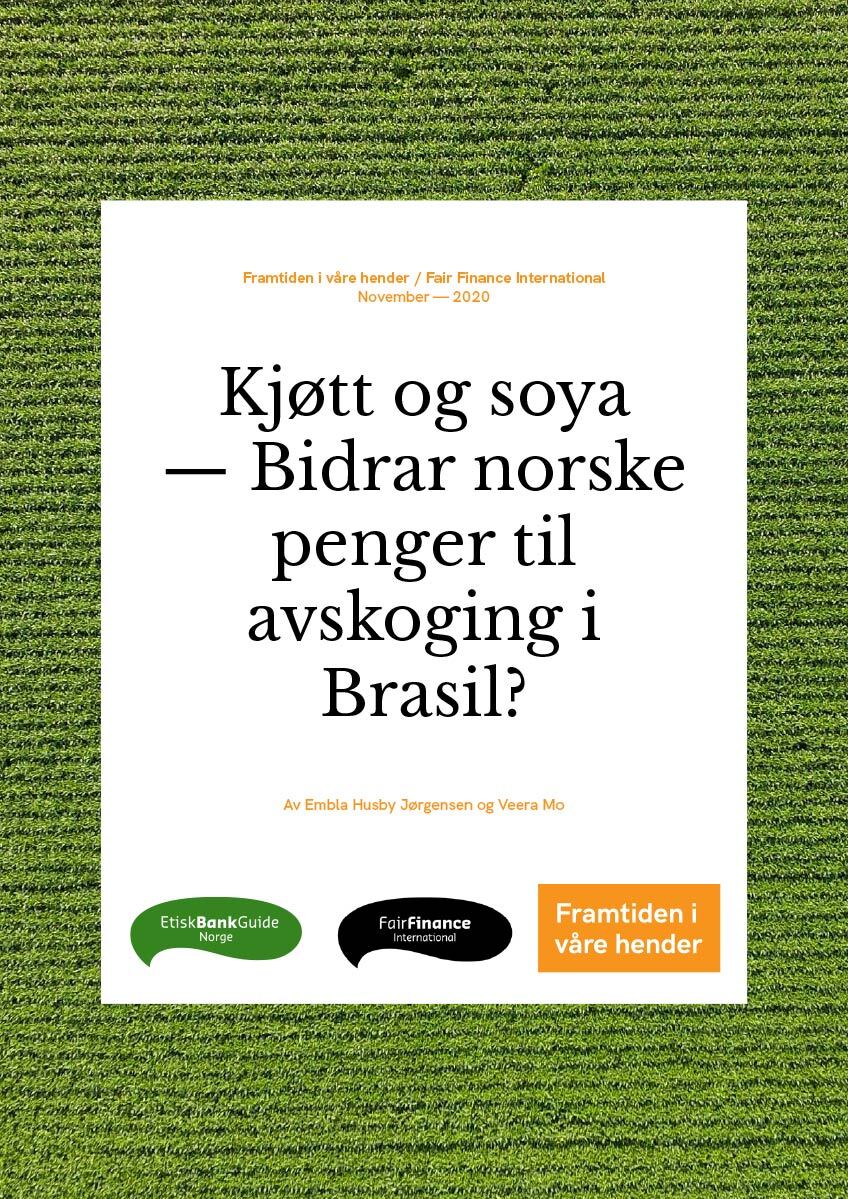 Framtiden i våre hender / Fair Finance International
November — 2020

Kjøtt og soya — Bidrar norske penger til avskoging i Brasil?

Av Embla Husby Jørgensen og Veera Mo

EtiskBankGuide
Norge

FairFinance
International

Framtiden i
våre hender